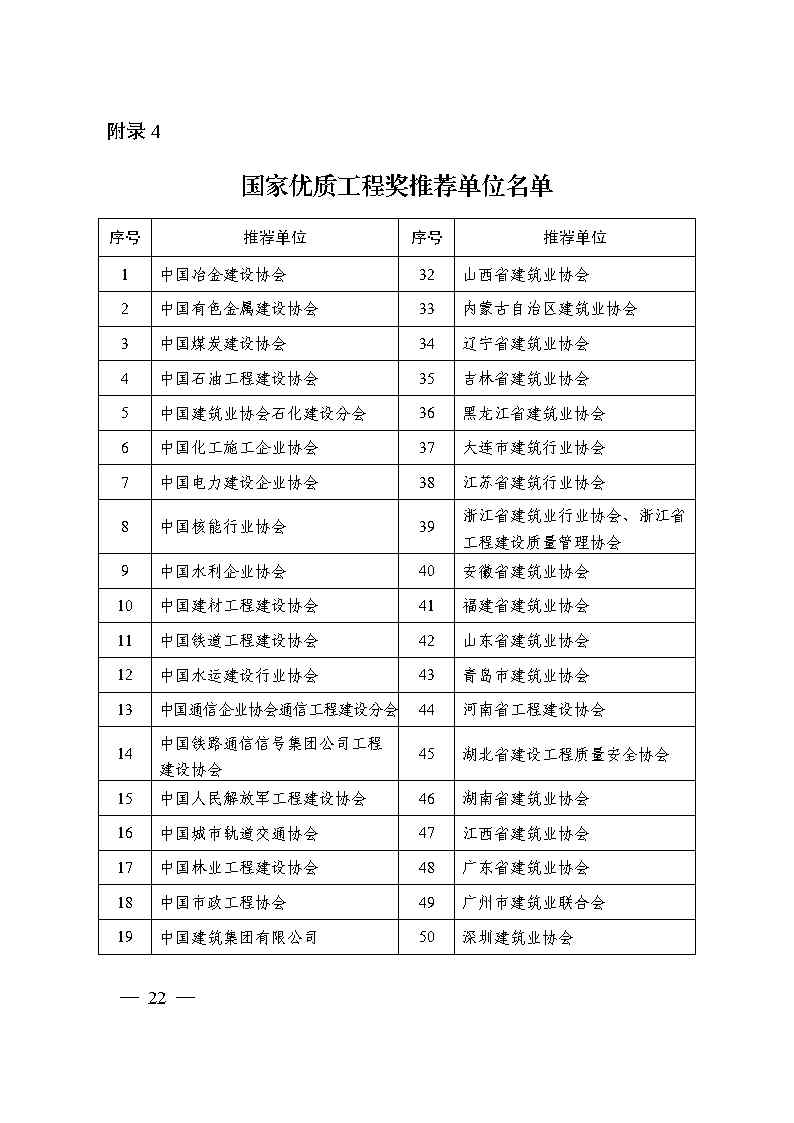 附录 4

国家优质工程奖推荐单位名单

| 序号 | 推荐单位 | 序号 | 推荐单位 |
|---|---|---|---|
| 1 | 中国冶金建设协会 | 32 | 山西省建筑业协会 |
| 2 | 中国有色金属建设协会 | 33 | 内蒙古自治区建筑业协会 |
| 3 | 中国煤炭建设协会 | 34 | 辽宁省建筑业协会 |
| 4 | 中国石油工程建设协会 | 35 | 吉林省建筑业协会 |
| 5 | 中国建筑业协会石化建设分会 | 36 | 黑龙江省建筑业协会 |
| 6 | 中国化工施工企业协会 | 37 | 大连市建筑行业协会 |
| 7 | 中国电力建设企业协会 | 38 | 江苏省建筑行业协会 |
| 8 | 中国核能行业协会 | 39 | 浙江省建筑业行业协会、浙江省工程建设质量管理协会 |
| 9 | 中国水利企业协会 | 40 | 安徽省建筑业协会 |
| 10 | 中国建材工程建设协会 | 41 | 福建省建筑业协会 |
| 11 | 中国铁道工程建设协会 | 42 | 山东省建筑业协会 |
| 12 | 中国水运建设行业协会 | 43 | 青岛市建筑业协会 |
| 13 | 中国通信企业协会通信工程建设分会 | 44 | 河南省工程建设协会 |
| 14 | 中国铁路通信信号集团公司工程建设协会 | 45 | 湖北省建设工程质量安全协会 |
| 15 | 中国人民解放军工程建设协会 | 46 | 湖南省建筑业协会 |
| 16 | 中国城市轨道交通协会 | 47 | 江西省建筑业协会 |
| 17 | 中国林业工程建设协会 | 48 | 广东省建筑业协会 |
| 18 | 中国市政工程协会 | 49 | 广州市建筑业联合会 |
| 19 | 中国建筑集团有限公司 | 50 | 深圳建筑业协会 |

— 22 —